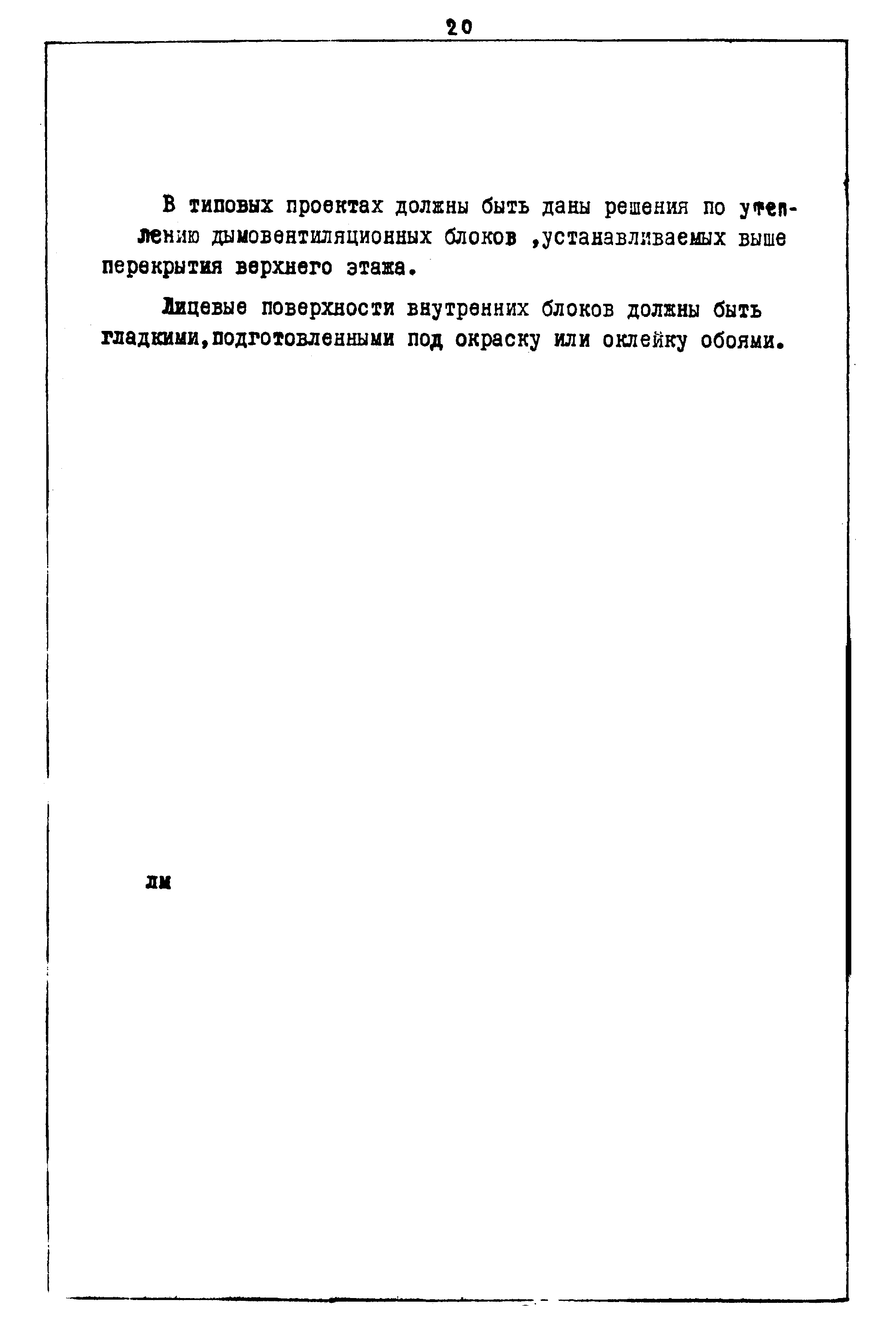 20

В типовых проектах должны быть даны решения по утеплению дымовентиляционных блоков ,устанавливаемых выше перекрытия верхнего этажа.

Лицевые поверхности внутренних блоков должны быть гладкими,подготовленными под окраску или оклейку обоями.

лм